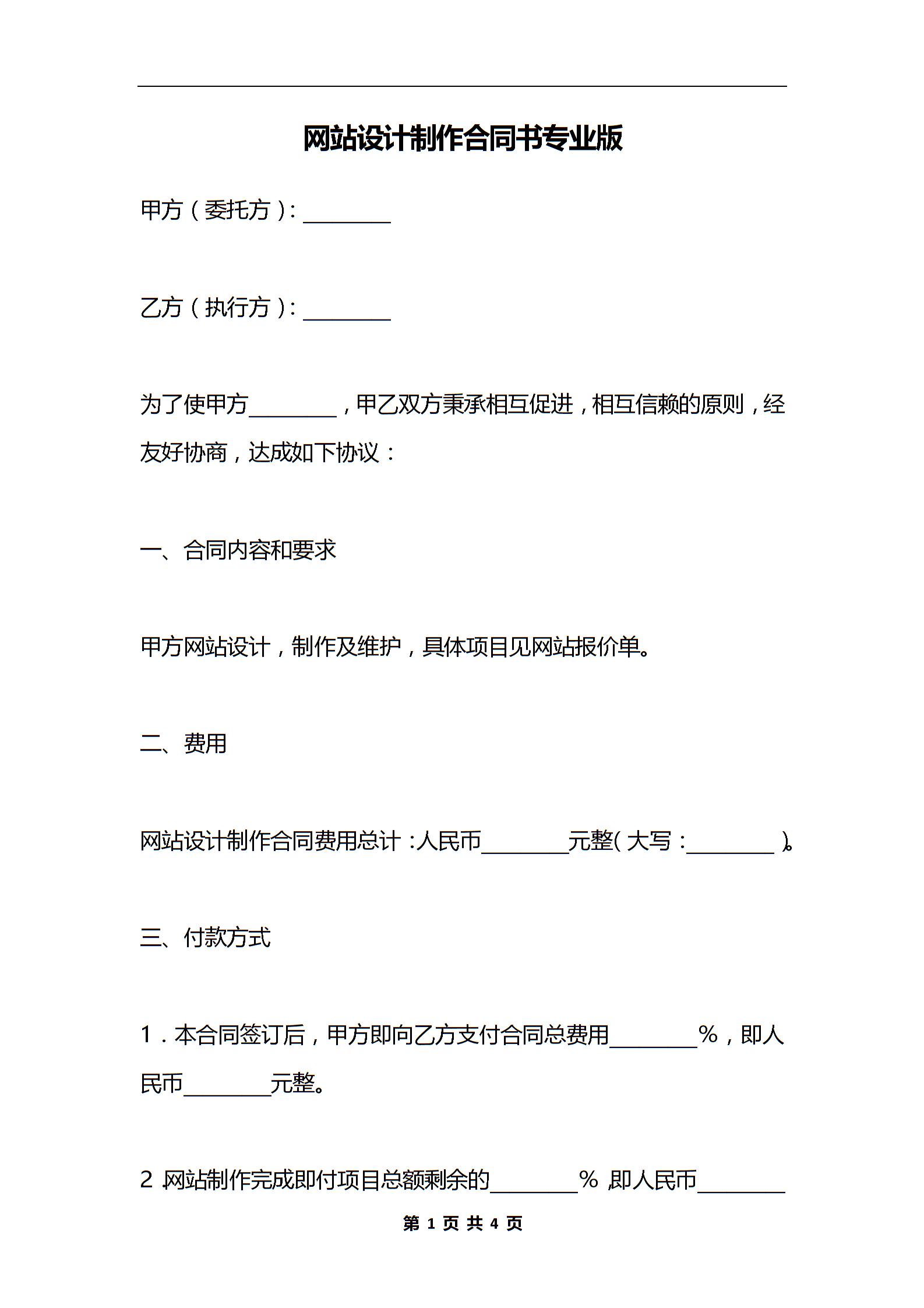 网站设计制作合同书专业版

甲方（委托方）：________

乙方（执行方）：________

为了使甲方________，甲乙双方秉承相互促进，相互信赖的原则，经友好协商，达成如下协议：

一、合同内容和要求

甲方网站设计，制作及维护，具体项目见网站报价单。

二、费用

网站设计制作合同费用总计：人民币________元整(大写：________)。

三、付款方式

1．本合同签订后，甲方即向乙方支付合同总费用________%，即人民币________元整。

2．网站制作完成即付项目总额剩余的________%，即人民币________

第 1 页 共 4 页